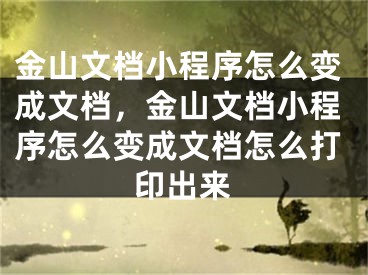 金山文档小程序怎么变成文档，金山文档小程序怎么变成文档怎么打印出来